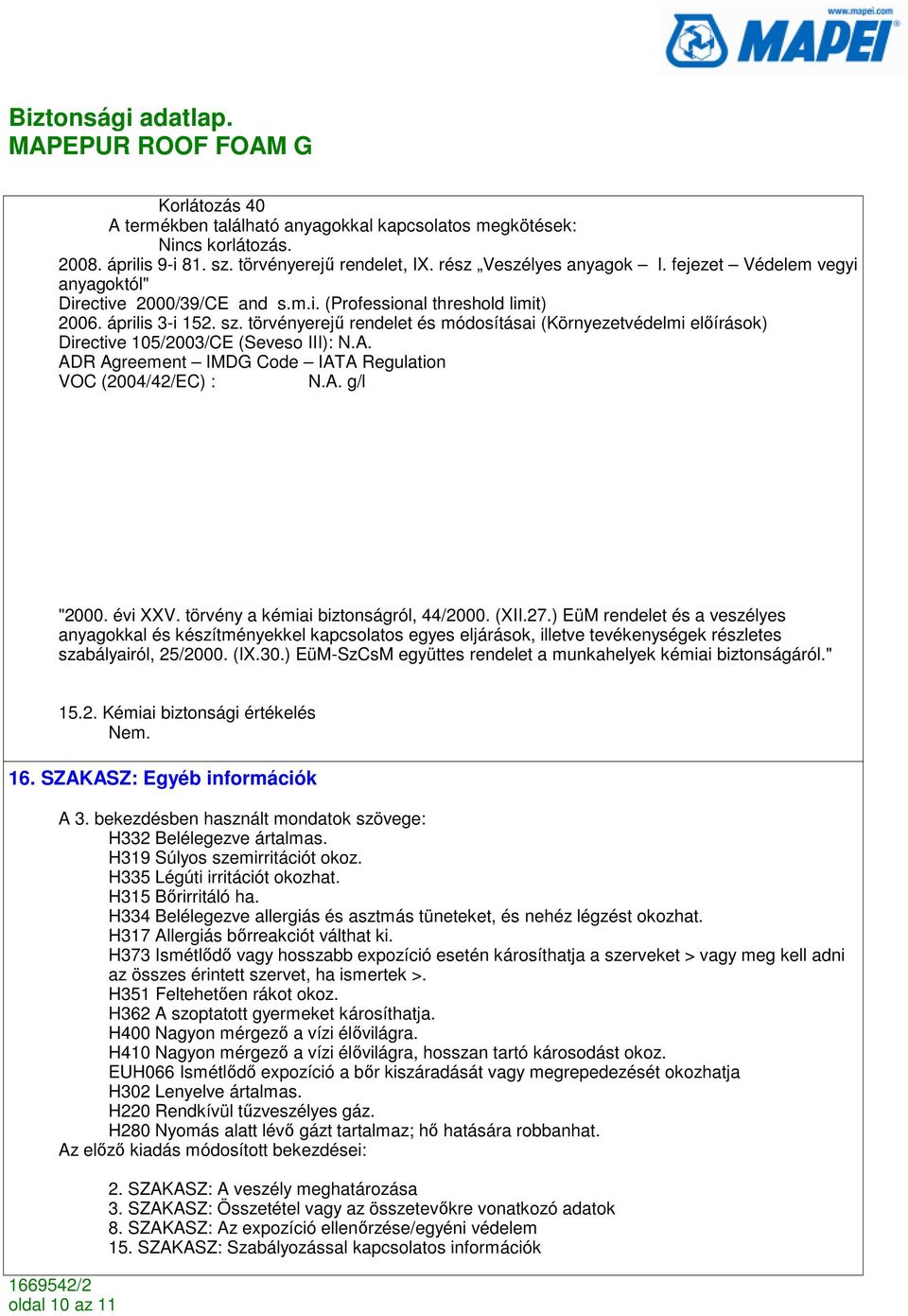 www.mapei.com
MAPEI

Biztonsági adatlap.
MAPEPUR ROOF FOAM G

Korlátozás 40
A termékben található anyagokkal kapcsolatos megkötések:
Nincs korlátozás.
2008. április 9-i 81. sz. törvényerejű rendelet, IX. rész „Veszélyes anyagok – I. fejezet – Védelem vegyi anyagoktól"
Directive 2000/39/CE and s.m.i. (Professional threshold limit)
2006. április 3-i 152. sz. törvényerejű rendelet és módosításai (Környezetvédelmi előírások)
Directive 105/2003/CE (Seveso III): N.A.
ADR Agreement – IMDG Code – IATA Regulation
VOC (2004/42/EC) : N.A. g/l

"2000. évi XXV. törvény a kémiai biztonságról, 44/2000. (XII.27.) EüM rendelet és a veszélyes anyagokkal és készítményekkel kapcsolatos egyes eljárások, illetve tevékenységek részletes szabályairól, 25/2000. (IX.30.) EüM-SzCsM együttes rendelet a munkahelyek kémiai biztonságáról."

15.2. Kémiai biztonsági értékelés
Nem.

16. SZAKASZ: Egyéb információk

A 3. bekezdésben használt mondatok szövege:
H332 Belélegezve ártalmas.
H319 Súlyos szemirritációt okoz.
H335 Légúti irritációt okozhat.
H315 Bőrirritáló ha.
H334 Belélegezve allergiás és asztmás tüneteket, és nehéz légzést okozhat.
H317 Allergiás bőrreakciót válthat ki.
H373 Ismétlődő vagy hosszabb expozíció esetén károsíthatja a szerveket > vagy meg kell adni az összes érintett szervet, ha ismertek >.
H351 Feltehetően rákot okoz.
H362 A szoptatott gyermeket károsíthatja.
H400 Nagyon mérgező a vízi élővilágra.
H410 Nagyon mérgező a vízi élővilágra, hosszan tartó károsodást okoz.
EUH066 Ismétlődő expozíció a bőr kiszáradását vagy megrepedezését okozhatja
H302 Lenyelve ártalmas.
H220 Rendkívül tűzveszélyes gáz.
H280 Nyomás alatt lévő gázt tartalmaz; hő hatására robbanhat.
Az előző kiadás módosított bekezdései:

2. SZAKASZ: A veszély meghatározása
3. SZAKASZ: Összetétel vagy az összetevőkre vonatkozó adatok
8. SZAKASZ: Az expozíció ellenőrzése/egyéni védelem
15. SZAKASZ: Szabályozással kapcsolatos információk

1669542/2
oldal 10 az 11